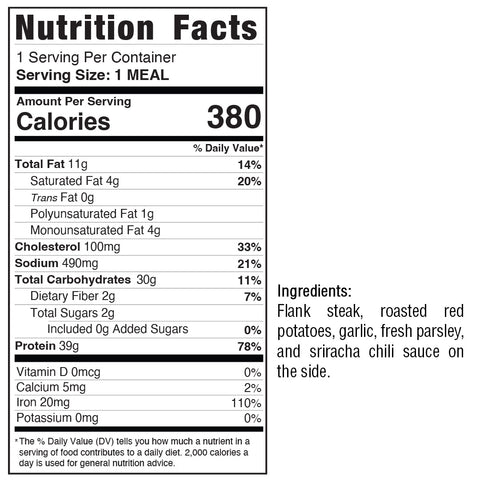 Nutrition Facts
1 Serving Per Container
Serving Size: 1 MEAL

Amount Per Serving
Calories 380

| | % Daily Value* |
|---|---|
| Total Fat 11g | 14% |
| Saturated Fat 4g | 20% |
| Trans Fat 0g | |
| Polyunsaturated Fat 1g | |
| Monounsaturated Fat 4g | |
| Cholesterol 100mg | 33% |
| Sodium 490mg | 21% |
| Total Carbohydrates 30g | 11% |
| Dietary Fiber 2g | 7% |
| Total Sugars 2g | |
| Included 0g Added Sugars | 0% |
| Protein 39g | 78% |
| Vitamin D 0mcg | 0% |
| Calcium 5mg | 2% |
| Iron 20mg | 110% |
| Potassium 0mg | 0% |

*The % Daily Value (DV) tells you how much a nutrient in a serving of food contributes to a daily diet. 2,000 calories a day is used for general nutrition advice.

Ingredients:
Flank steak, roasted red potatoes, garlic, fresh parsley, and sriracha chili sauce on the side.